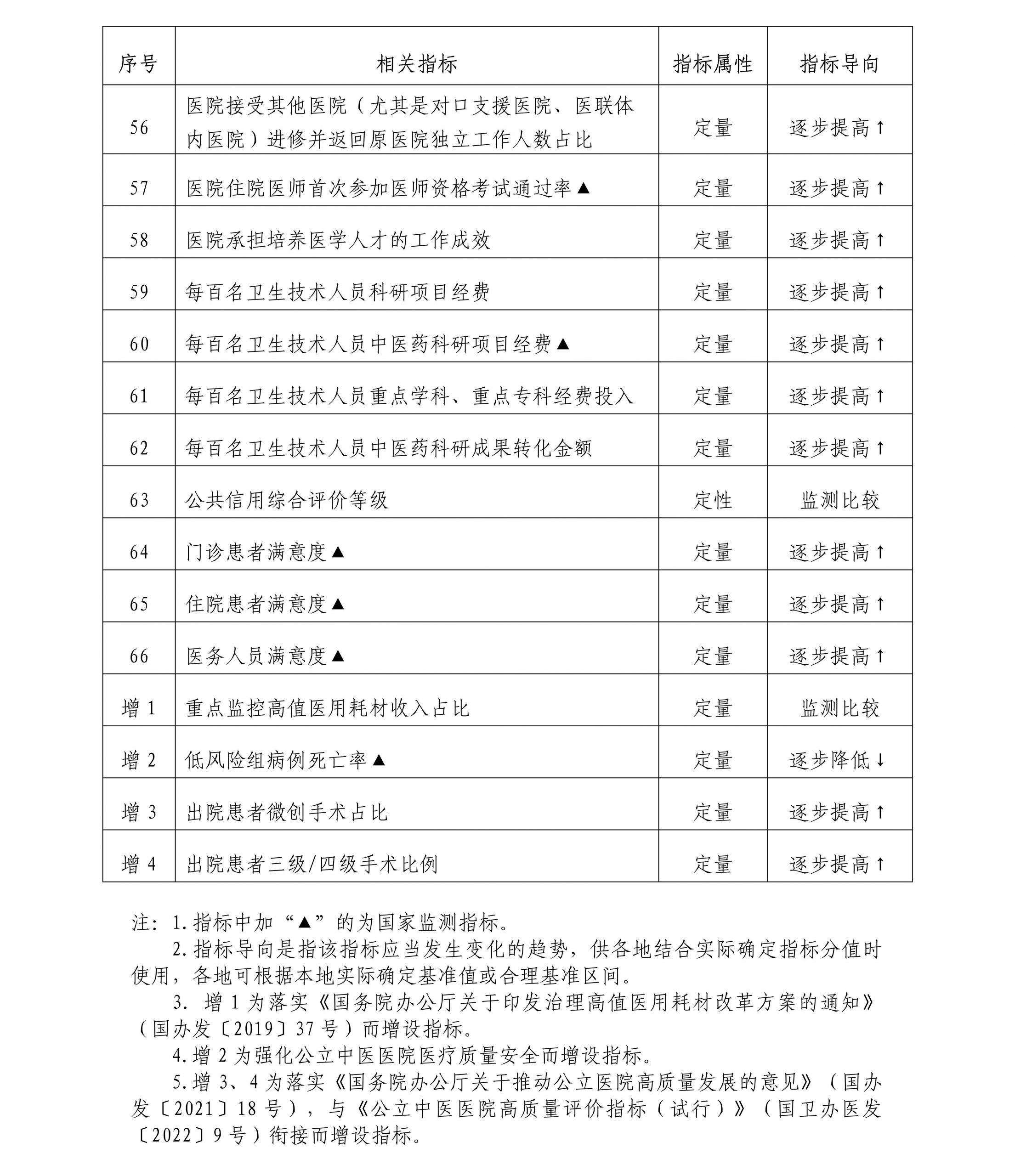 | 序号 | 相关指标 | 指标属性 | 指标导向 |
|---|---|---|---|
| 56 | 医院接受其他医院（尤其是对口支援医院、医联体内医院）进修并返回原医院独立工作人数占比 | 定量 | 逐步提高↑ |
| 57 | 医院住院医师首次参加医师资格考试通过率▲ | 定量 | 逐步提高↑ |
| 58 | 医院承担培养医学人才的工作成效 | 定量 | 逐步提高↑ |
| 59 | 每百名卫生技术人员科研项目经费 | 定量 | 逐步提高↑ |
| 60 | 每百名卫生技术人员中医药科研项目经费▲ | 定量 | 逐步提高↑ |
| 61 | 每百名卫生技术人员重点学科、重点专科经费投入 | 定量 | 逐步提高↑ |
| 62 | 每百名卫生技术人员中医药科研成果转化金额 | 定量 | 逐步提高↑ |
| 63 | 公共信用综合评价等级 | 定性 | 监测比较 |
| 64 | 门诊患者满意度▲ | 定量 | 逐步提高↑ |
| 65 | 住院患者满意度▲ | 定量 | 逐步提高↑ |
| 66 | 医务人员满意度▲ | 定量 | 逐步提高↑ |
| 增 1 | 重点监控高值医用耗材收入占比 | 定量 | 监测比较 |
| 增 2 | 低风险组病例死亡率▲ | 定量 | 逐步降低↓ |
| 增 3 | 出院患者微创手术占比 | 定量 | 逐步提高↑ |
| 增 4 | 出院患者三级/四级手术比例 | 定量 | 逐步提高↑ |

注：1.指标中加“▲”的为国家监测指标。

2.指标导向是指该指标应当发生变化的趋势，供各地结合实际确定指标分值时使用，各地可根据本地实际确定基准值或合理基准区间。

3. 增 1 为落实《国务院办公厅关于印发治理高值医用耗材改革方案的通知》（国办发〔2019〕37 号）而增设指标。

4.增 2 为强化公立中医医院医疗质量安全而增设指标。

5.增 3、4 为落实《国务院办公厅关于推动公立医院高质量发展的意见》（国办发〔2021〕18 号），与《公立中医医院高质量评价指标（试行）》（国卫办医发〔2022〕9 号）衔接而增设指标。